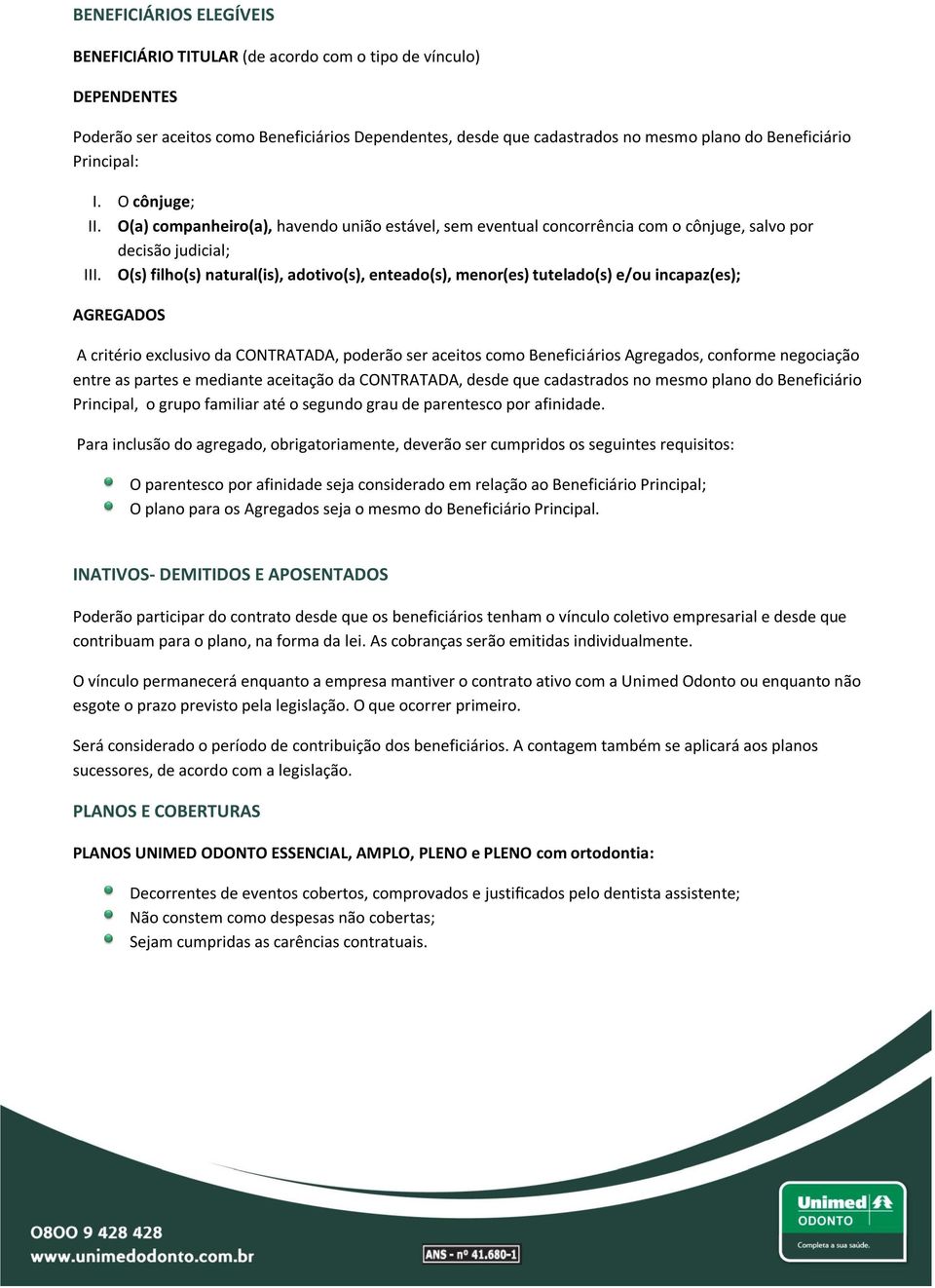 BENEFICIÁRIOS ELEGÍVEIS

BENEFICIÁRIO TITULAR (de acordo com o tipo de vínculo)

DEPENDENTES

Poderão ser aceitos como Beneficiários Dependentes, desde que cadastrados no mesmo plano do Beneficiário Principal:

I. O cônjuge;
II. O(a) companheiro(a), havendo união estável, sem eventual concorrência com o cônjuge, salvo por decisão judicial;
III. O(s) filho(s) natural(is), adotivo(s), enteado(s), menor(es) tutelado(s) e/ou incapaz(es);

AGREGADOS

A critério exclusivo da CONTRATADA, poderão ser aceitos como Beneficiários Agregados, conforme negociação entre as partes e mediante aceitação da CONTRATADA, desde que cadastrados no mesmo plano do Beneficiário Principal, o grupo familiar até o segundo grau de parentesco por afinidade.

Para inclusão do agregado, obrigatoriamente, deverão ser cumpridos os seguintes requisitos:

O parentesco por afinidade seja considerado em relação ao Beneficiário Principal;
O plano para os Agregados seja o mesmo do Beneficiário Principal.

INATIVOS- DEMITIDOS E APOSENTADOS

Poderão participar do contrato desde que os beneficiários tenham o vínculo coletivo empresarial e desde que contribuam para o plano, na forma da lei. As cobranças serão emitidas individualmente.

O vínculo permanecerá enquanto a empresa mantiver o contrato ativo com a Unimed Odonto ou enquanto não esgote o prazo previsto pela legislação. O que ocorrer primeiro.

Será considerado o período de contribuição dos beneficiários. A contagem também se aplicará aos planos sucessores, de acordo com a legislação.

PLANOS E COBERTURAS

PLANOS UNIMED ODONTO ESSENCIAL, AMPLO, PLENO e PLENO com ortodontia:

Decorrentes de eventos cobertos, comprovados e justificados pelo dentista assistente;
Não constem como despesas não cobertas;
Sejam cumpridas as carências contratuais.

0800 9 428 428
www.unimedodonto.com.br

ANS - nº 41.680-1

Unimed
ODONTO
Completa a sua saúde.